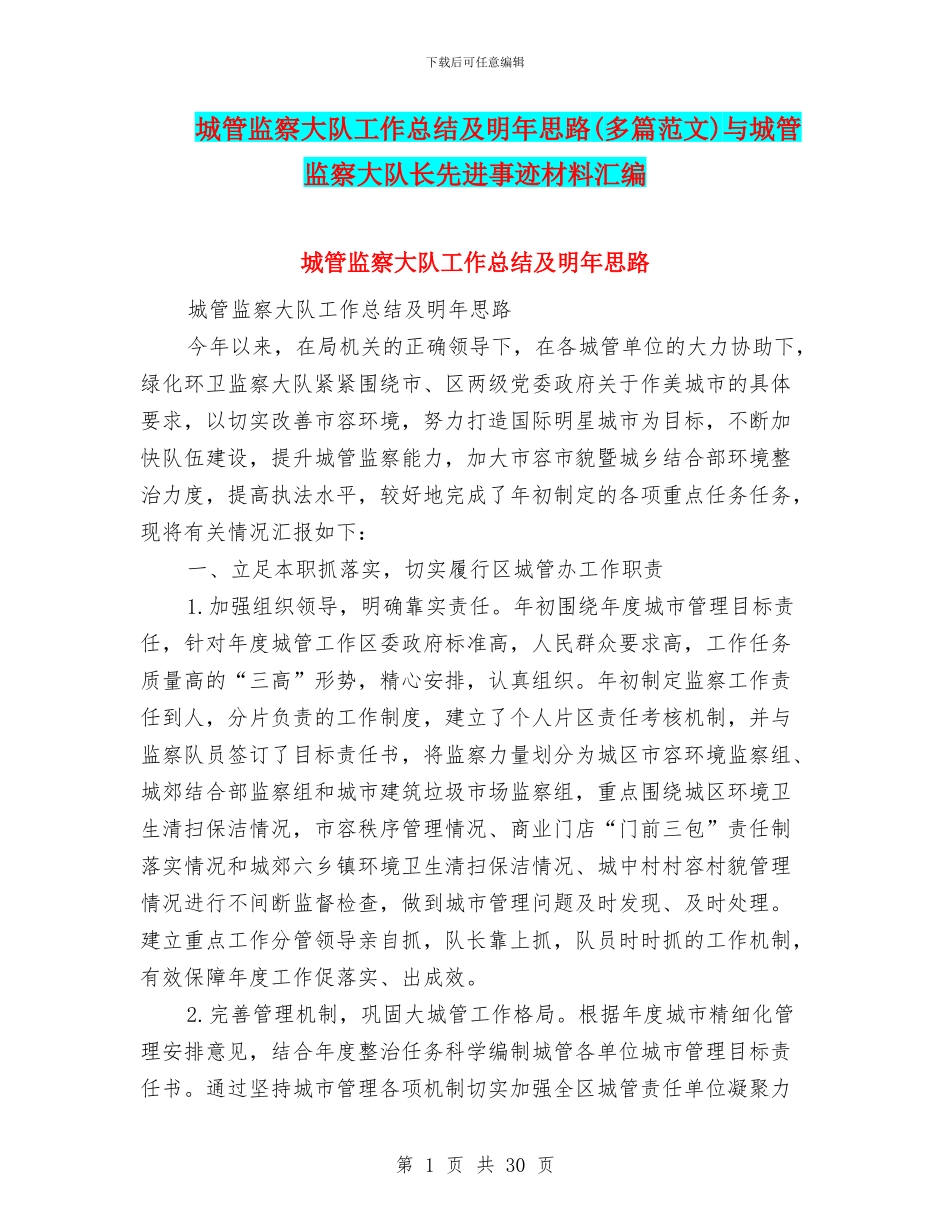 下载后可任意编辑

城管监察大队工作总结及明年思路(多篇范文)与城管监察大队长先进事迹材料汇编

城管监察大队工作总结及明年思路

城管监察大队工作总结及明年思路

今年以来，在局机关的正确领导下，在各城管单位的大力协助下，绿化环卫监察大队紧紧围绕市、区两级党委政府关于作美城市的具体要求，以切实改善市容环境，努力打造国际明星城市为目标，不断加快队伍建设，提升城管监察能力，加大市容市貌暨城乡结合部环境整治力度，提高执法水平，较好地完成了年初制定的各项重点任务任务，现将有关情况汇报如下：

一、立足本职抓落实，切实履行区城管办工作职责

1.加强组织领导，明确靠实责任。年初围绕年度城市管理目标责任，针对年度城管工作区委政府标准高，人民群众要求高，工作任务质量高的“三高”形势，精心安排，认真组织。年初制定监察工作责任到人，分片负责的工作制度，建立了个人片区责任考核机制，并与监察队员签订了目标责任书，将监察力量划分为城区市容环境监察组、城郊结合部监察组和城市建筑垃圾市场监察组，重点围绕城区环境卫生清扫保洁情况，市容秩序管理情况、商业门店“门前三包”责任制落实情况和城郊六乡镇环境卫生清扫保洁情况、城中村村容村貌管理情况进行不间断监督检查，做到城市管理问题及时发现、及时处理。建立重点工作分管领导亲自抓，队长靠上抓，队员时时抓的工作机制，有效保障年度工作促落实、出成效。

2.完善管理机制，巩固大城管工作格局。根据年度城市精细化管理安排意见，结合年度整治任务科学编制城管各单位城市管理目标责任书。通过坚持城市管理各项机制切实加强全区城管责任单位凝聚力

第 1 页 共 30 页